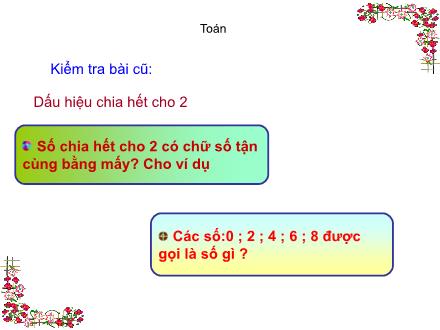 Toán

Kiểm tra bài cũ:

Dấu hiệu chia hết cho 2

Số chia hết cho 2 có chữ số tận cùng bằng mấy? Cho ví dụ

Các số:0 ; 2 ; 4 ; 6 ; 8 được gọi là số gì ?